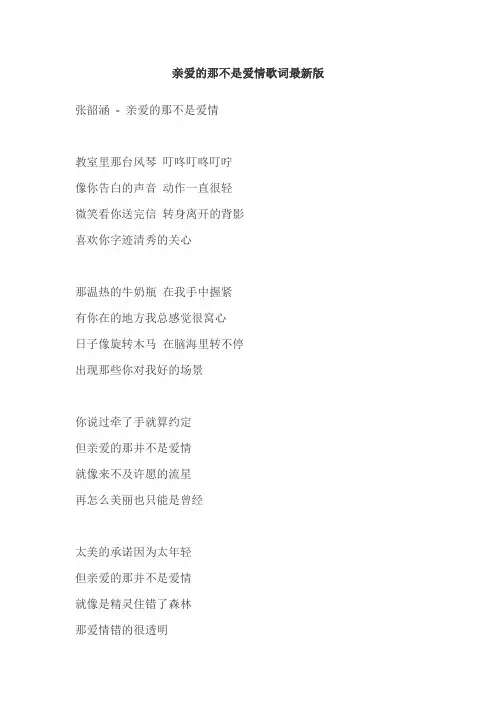 亲爱的那不是爱情歌词最新版

张韶涵 - 亲爱的那不是爱情

教室里那台风琴 叮咚叮咚叮咛
像你告白的声音 动作一直很轻
微笑看你送完信 转身离开的背影
喜欢你字迹清秀的关心

那温热的牛奶瓶 在我手中握紧
有你在的地方我总感觉很窝心
日子像旋转木马 在脑海里转不停
出现那些你对我好的场景

你说过牵了手就算约定
但亲爱的那并不是爱情
就像来不及许愿的流星
再怎么美丽也只能是曾经

太美的承诺因为太年轻
但亲爱的那并不是爱情
就像是精灵住错了森林
那爱情错的很透明